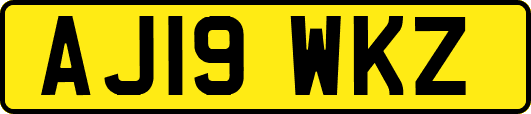 AJ19 WKZ